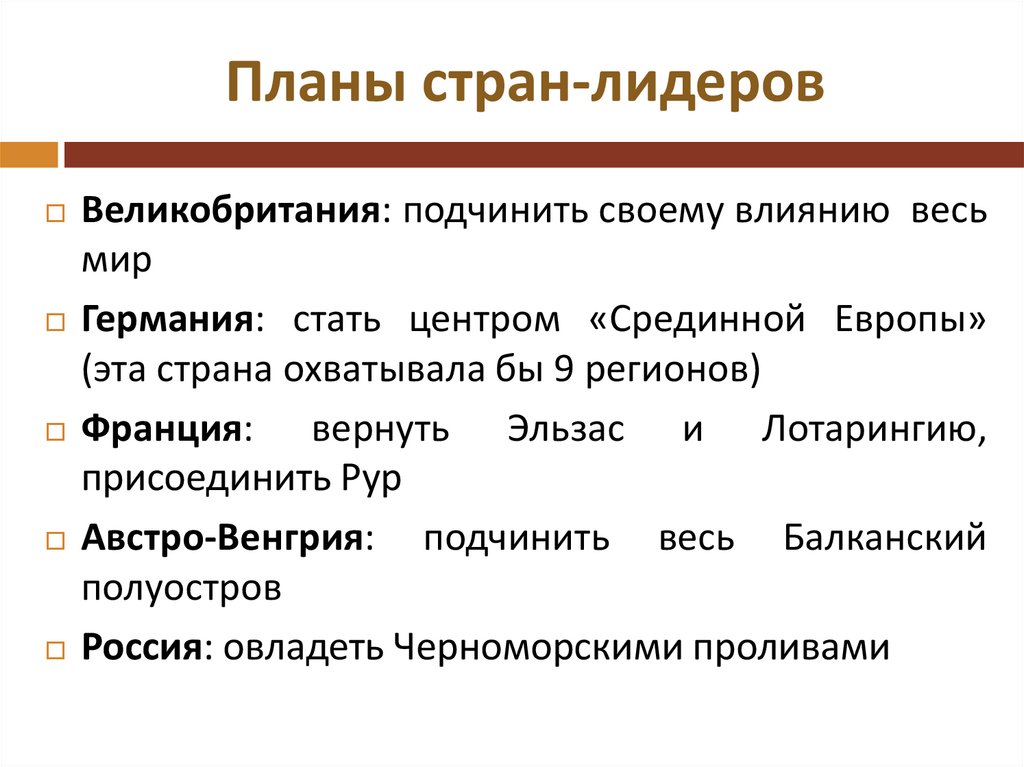 Планы стран-лидеров

Великобритания: подчинить своему влиянию весь мир

Германия: стать центром «Срединной Европы» (эта страна охватывала бы 9 регионов)

Франция: вернуть Эльзас и Лотарингию, присоединить Рур

Австро-Венгрия: подчинить весь Балканский полуостров

Россия: овладеть Черноморскими проливами